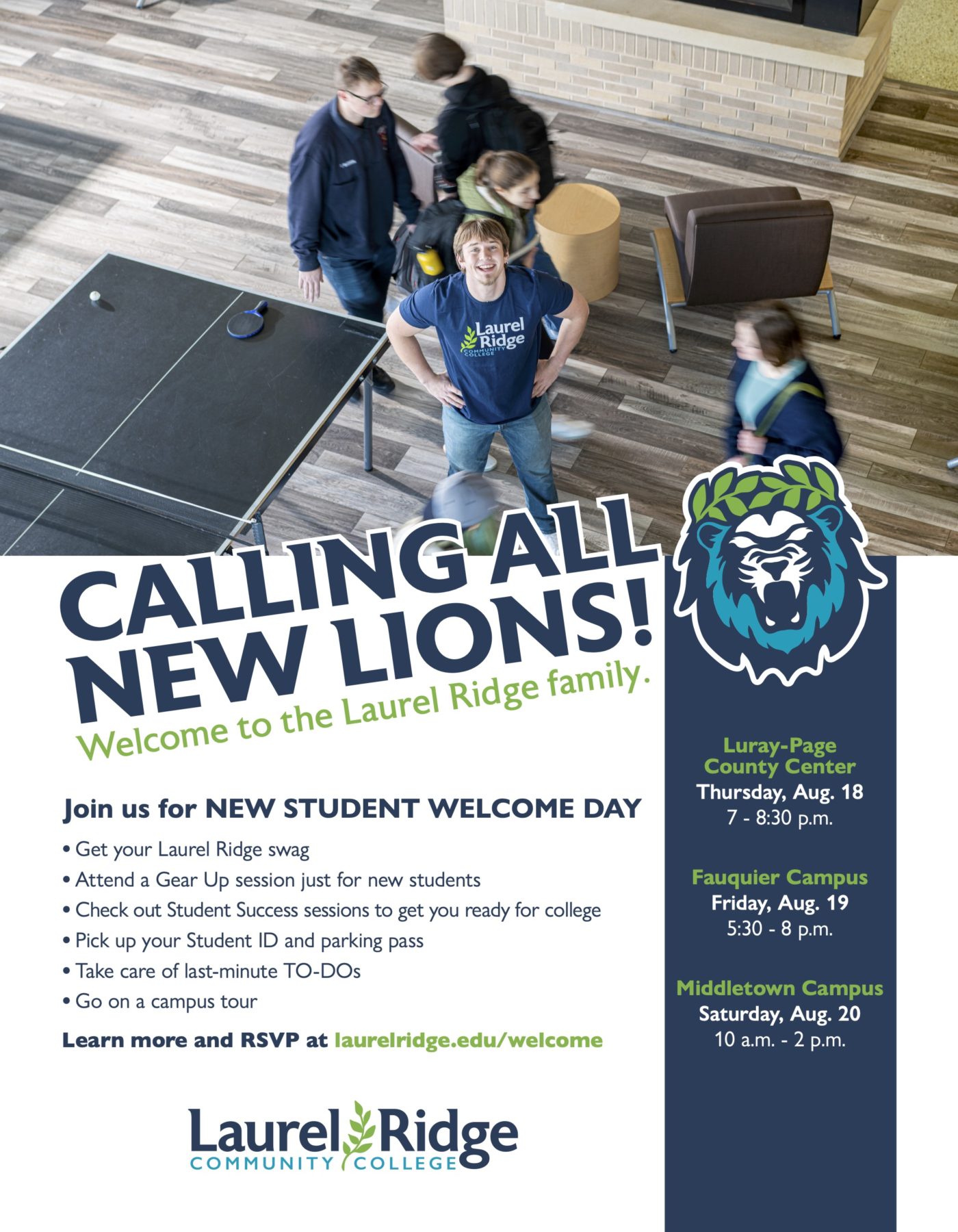 Laurel Ridge COMMUNITY COLLEGE

CALLING ALL NEW LIONS!

Welcome to the Laurel Ridge family.

Join us for NEW STUDENT WELCOME DAY

• Get your Laurel Ridge swag
• Attend a Gear Up session just for new students
• Check out Student Success sessions to get you ready for college
• Pick up your Student ID and parking pass
• Take care of last-minute TO-DOs
• Go on a campus tour

Learn more and RSVP at laurelridge.edu/welcome

Laurel Ridge
COMMUNITY COLLEGE

Luray-Page County Center
Thursday, Aug. 18
7 - 8:30 p.m.

Fauquier Campus
Friday, Aug. 19
5:30 - 8 p.m.

Middletown Campus
Saturday, Aug. 20
10 a.m. - 2 p.m.